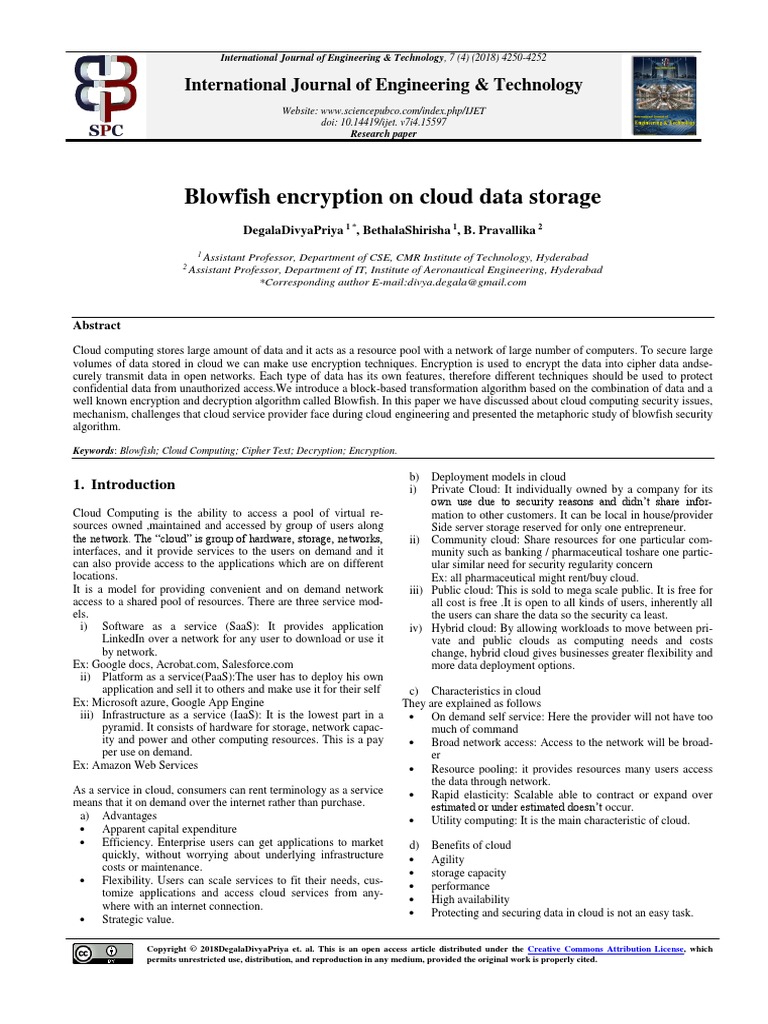 International Journal of Engineering & Technology, 7 (4) (2018) 4250-4252

SPC

International Journal of Engineering & Technology

Website: www.sciencepubco.com/index.php/IJET
doi: 10.14419/ijet. v7i4.15597
Research paper

Blowfish encryption on cloud data storage

DegalaDivyaPriya $^{1*}$, BethalaShirisha $^{1}$, B. Pravallika $^{2}$

$^{1}$ Assistant Professor, Department of CSE, CMR Institute of Technology, Hyderabad
$^{2}$ Assistant Professor, Department of IT, Institute of Aeronautical Engineering, Hyderabad
*Corresponding author E-mail:divya.degala@gmail.com

Abstract

Cloud computing stores large amount of data and it acts as a resource pool with a network of large number of computers. To secure large volumes of data stored in cloud we can make use encryption techniques. Encryption is used to encrypt the data into cipher data andsecurely transmit data in open networks. Each type of data has its own features, therefore different techniques should be used to protect confidential data from unauthorized access.We introduce a block-based transformation algorithm based on the combination of data and a well known encryption and decryption algorithm called Blowfish. In this paper we have discussed about cloud computing security issues, mechanism, challenges that cloud service provider face during cloud engineering and presented the metaphoric study of blowfish security algorithm.

Keywords: Blowfish; Cloud Computing; Cipher Text; Decryption; Encryption.

1. Introduction

Cloud Computing is the ability to access a pool of virtual resources owned ,maintained and accessed by group of users along the network. The "cloud" is group of hardware, storage, networks, interfaces, and it provide services to the users on demand and it can also provide access to the applications which are on different locations.
It is a model for providing convenient and on demand network access to a shared pool of resources. There are three service models.
i) Software as a service (SaaS): It provides application LinkedIn over a network for any user to download or use it by network.
Ex: Google docs, Acrobat.com, Salesforce.com
ii) Platform as a service(PaaS):The user has to deploy his own application and sell it to others and make use it for their self
Ex: Microsoft azure, Google App Engine
iii) Infrastructure as a service (IaaS): It is the lowest part in a pyramid. It consists of hardware for storage, network capacity and power and other computing resources. This is a pay per use on demand.
Ex: Amazon Web Services

As a service in cloud, consumers can rent terminology as a service means that it on demand over the internet rather than purchase.
a) Advantages
• Apparent capital expenditure
• Efficiency. Enterprise users can get applications to market quickly, without worrying about underlying infrastructure costs or maintenance.
• Flexibility. Users can scale services to fit their needs, customize applications and access cloud services from anywhere with an internet connection.
• Strategic value.

b) Deployment models in cloud
i) Private Cloud: It individually owned by a company for its own use due to security reasons and didn't share information to other customers. It can be local in house/provider Side server storage reserved for only one entrepreneur.
ii) Community cloud: Share resources for one particular community such as banking / pharmaceutical toshare one particular similar need for security regularity concern
Ex: all pharmaceutical might rent/buy cloud.
iii) Public cloud: This is sold to mega scale public. It is free for all cost is free .It is open to all kinds of users, inherently all the users can share the data so the security ca least.
iv) Hybrid cloud: By allowing workloads to move between private and public clouds as computing needs and costs change, hybrid cloud gives businesses greater flexibility and more data deployment options.

c) Characteristics in cloud
They are explained as follows
• On demand self service: Here the provider will not have too much of command
• Broad network access: Access to the network will be broader
• Resource pooling: it provides resources many users access the data through network.
• Rapid elasticity: Scalable able to contract or expand over estimated or under estimated doesn't occur.
• Utility computing: It is the main characteristic of cloud.

d) Benefits of cloud
• Agility
• storage capacity
• performance
• High availability
• Protecting and securing data in cloud is not an easy task.

Copyright © 2018DegalaDivyaPriya et. al. This is an open access article distributed under the Creative Commons Attribution License, which permits unrestricted use, distribution, and reproduction in any medium, provided the original work is properly cited.